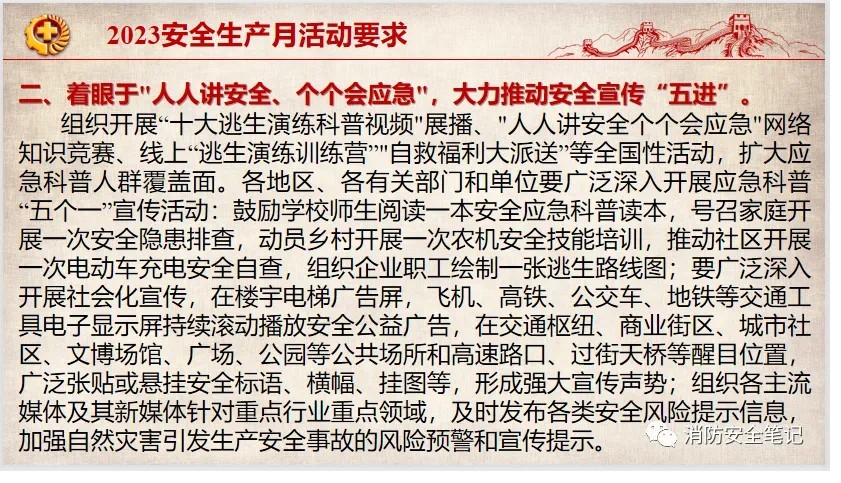 2023安全生产月活动要求

二、着眼于"人人讲安全、个个会应急"，大力推动安全宣传“五进”。

组织开展“十大逃生演练科普视频"展播、"人人讲安全个个会应急"网络知识竞赛、线上“逃生演练训练营”"自救福利大派送”等全国性活动，扩大应急科普人群覆盖面。各地区、各有关部门和单位要广泛深入开展应急科普“五个一”宣传活动：鼓励学校师生阅读一本安全应急科普读本，号召家庭开展一次安全隐患排查，动员乡村开展一次农机安全技能培训，推动社区开展一次电动车充电安全自查，组织企业职工绘制一张逃生路线图；要广泛深入开展社会化宣传，在楼宇电梯广告屏，飞机、高铁、公交车、地铁等交通工具电子显示屏持续滚动播放安全公益广告，在交通枢纽、商业街区、城市社区、文博场馆、广场、公园等公共场所和高速路口、过街天桥等醒目位置，广泛张贴或悬挂安全标语、横幅、挂图等，形成强大宣传声势；组织各主流媒体及其新媒体针对重点行业重点领域，及时发布各类安全风险提示信息，加强自然灾害引发生产安全事故的风险预警和宣传提示。

消防安全笔记